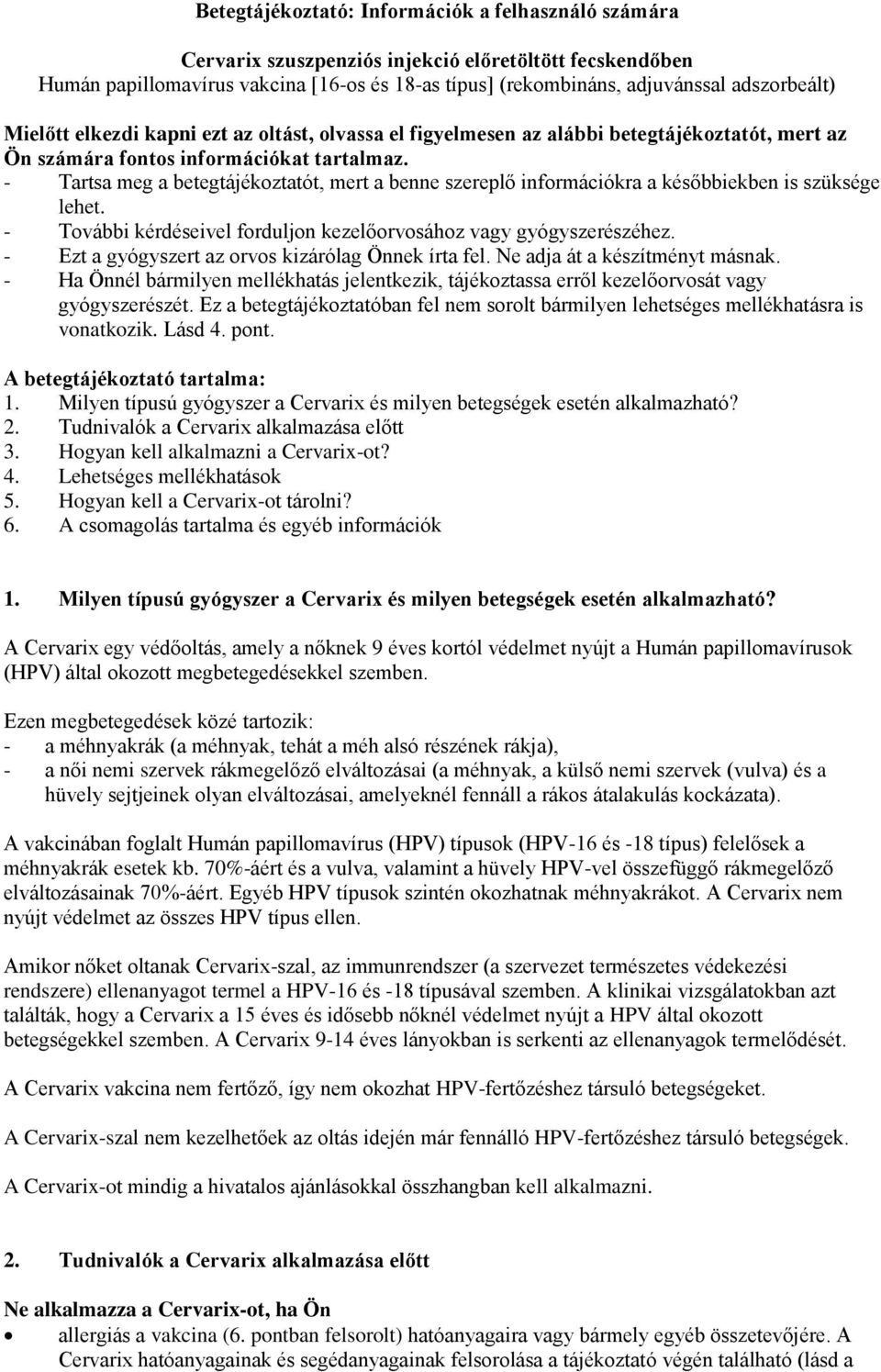 Betegtájékoztató: Információk a felhasználó számára

Cervarix szuszpenziós injekció előretöltött fecskendőben
Humán papillomavírus vakcina [16-os és 18-as típus] (rekombináns, adjuvánssal adszorbeált)

Mielőtt elkezdi kapni ezt az oltást, olvassa el figyelmesen az alábbi betegtájékoztatót, mert az Ön számára fontos információkat tartalmaz.
- Tartsa meg a betegtájékoztatót, mert a benne szereplő információkra a későbbiekben is szüksége lehet.
- További kérdéseivel forduljon kezelőorvosához vagy gyógyszerészéhez.
- Ezt a gyógyszert az orvos kizárólag Önnek írta fel. Ne adja át a készítményt másnak.
- Ha Önnél bármilyen mellékhatás jelentkezik, tájékoztassa erről kezelőorvosát vagy gyógyszerészét. Ez a betegtájékoztatóban fel nem sorolt bármilyen lehetséges mellékhatásra is vonatkozik. Lásd 4. pont.

A betegtájékoztató tartalma:
1. Milyen típusú gyógyszer a Cervarix és milyen betegségek esetén alkalmazható?
2. Tudnivalók a Cervarix alkalmazása előtt
3. Hogyan kell alkalmazni a Cervarix-ot?
4. Lehetséges mellékhatások
5. Hogyan kell a Cervarix-ot tárolni?
6. A csomagolás tartalma és egyéb információk

1. Milyen típusú gyógyszer a Cervarix és milyen betegségek esetén alkalmazható?

A Cervarix egy védőoltás, amely a nőknek 9 éves kortól védelmet nyújt a Humán papillomavírusok (HPV) által okozott megbetegedésekkel szemben.

Ezen megbetegedések közé tartozik:
- a méhnyakrák (a méhnyak, tehát a méh alsó részének rákja),
- a női nemi szervek rákmegelőző elváltozásai (a méhnyak, a külső nemi szervek (vulva) és a hüvely sejtjeinek olyan elváltozásai, amelyeknél fennáll a rákos átalakulás kockázata).

A vakcinában foglalt Humán papillomavírus (HPV) típusok (HPV-16 és -18 típus) felelősek a méhnyakrák esetek kb. 70%-áért és a vulva, valamint a hüvely HPV-vel összefüggő rákmegelőző elváltozásainak 70%-áért. Egyéb HPV típusok szintén okozhatnak méhnyakrákot. A Cervarix nem nyújt védelmet az összes HPV típus ellen.

Amikor nőket oltanak Cervarix-szal, az immunrendszer (a szervezet természetes védekezési rendszere) ellenanyagot termel a HPV-16 és -18 típusával szemben. A klinikai vizsgálatokban azt találták, hogy a Cervarix a 15 éves és idősebb nőknél védelmet nyújt a HPV által okozott betegségekkel szemben. A Cervarix 9-14 éves lányokban is serkenti az ellenanyagok termelődését.

A Cervarix vakcina nem fertőző, így nem okozhat HPV-fertőzéshez társuló betegségeket.

A Cervarix-szal nem kezelhetőek az oltás idején már fennálló HPV-fertőzéshez társuló betegségek.

A Cervarix-ot mindig a hivatalos ajánlásokkal összhangban kell alkalmazni.

2. Tudnivalók a Cervarix alkalmazása előtt

Ne alkalmazza a Cervarix-ot, ha Ön
• allergiás a vakcina (6. pontban felsorolt) hatóanyagaira vagy bármely egyéb összetevőjére. A Cervarix hatóanyagainak és segédanyagainak felsorolása a tájékoztató végén található (lásd a